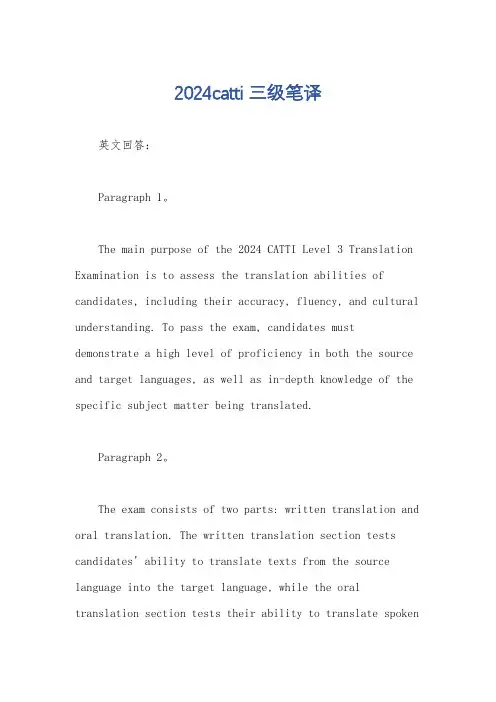 2024catti 三级笔译

英文回答：

Paragraph 1。

The main purpose of the 2024 CATTI Level 3 Translation Examination is to assess the translation abilities of candidates, including their accuracy, fluency, and cultural understanding. To pass the exam, candidates must demonstrate a high level of proficiency in both the source and target languages, as well as in-depth knowledge of the specific subject matter being translated.

Paragraph 2。

The exam consists of two parts: written translation and oral translation. The written translation section tests candidates' ability to translate texts from the source language into the target language, while the oral translation section tests their ability to translate spoken